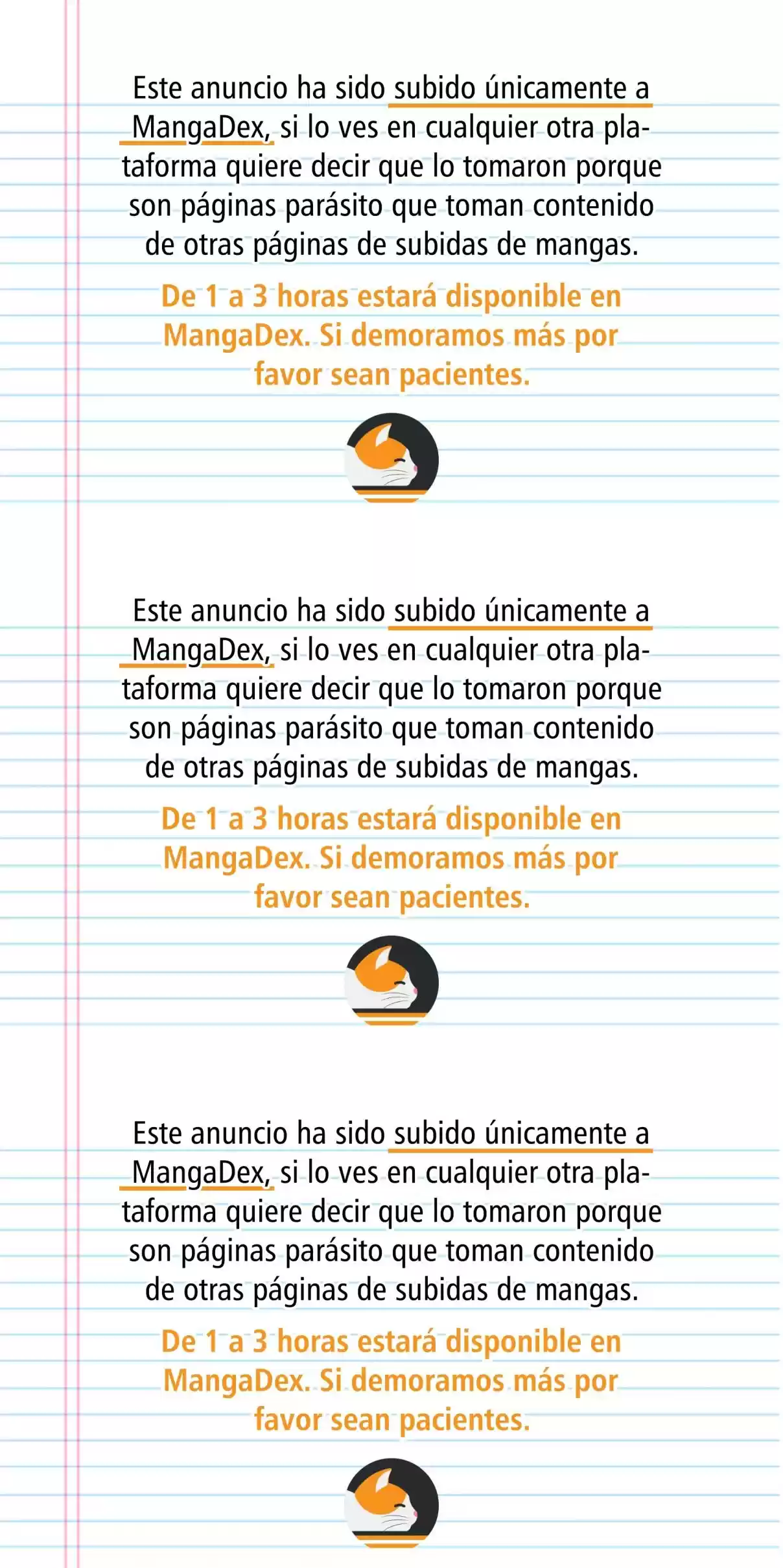 Este anuncio ha sido subido únicamente a MangaDex, si lo ves en cualquier otra plataforma quiere decir que lo tomaron porque son páginas parásito que toman contenido de otras páginas de subidas de mangas.

De 1 a 3 horas estará disponible en MangaDex. Si demoramos más por favor sean pacientes.

Este anuncio ha sido subido únicamente a MangaDex, si lo ves en cualquier otra plataforma quiere decir que lo tomaron porque son páginas parásito que toman contenido de otras páginas de subidas de mangas.

De 1 a 3 horas estará disponible en MangaDex. Si demoramos más por favor sean pacientes.

Este anuncio ha sido subido únicamente a MangaDex, si lo ves en cualquier otra plataforma quiere decir que lo tomaron porque son páginas parásito que toman contenido de otras páginas de subidas de mangas.

De 1 a 3 horas estará disponible en MangaDex. Si demoramos más por favor sean pacientes.